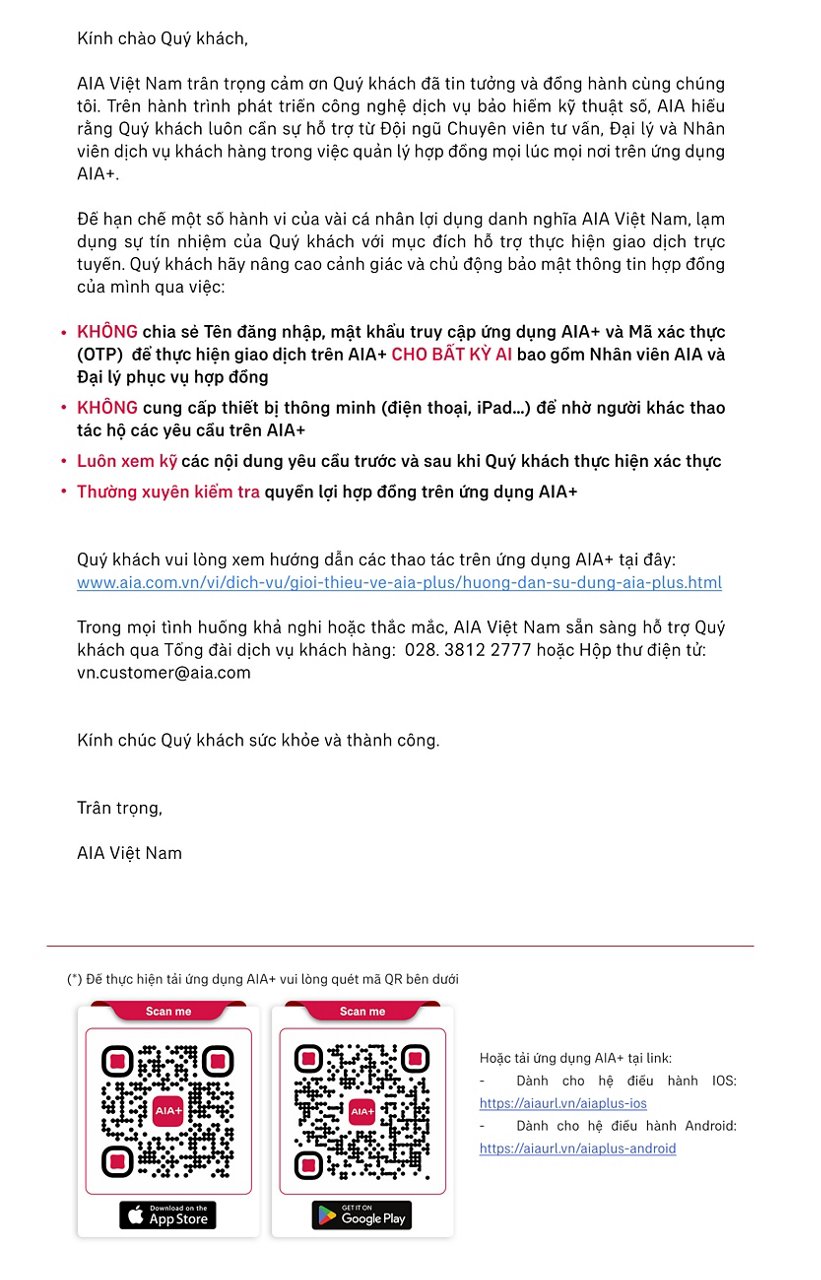 Kính chào Quý khách,

AIA Việt Nam trân trọng cảm ơn Quý khách đã tin tưởng và đồng hành cùng chúng tôi. Trên hành trình phát triển công nghệ dịch vụ bảo hiểm kỹ thuật số, AIA hiểu rằng Quý khách luôn cần sự hỗ trợ từ Đội ngũ Chuyên viên tư vấn, Đại lý và Nhân viên dịch vụ khách hàng trong việc quản lý hợp đồng mọi lúc mọi nơi trên ứng dụng AIA+.

Để hạn chế một số hành vi của vài cá nhân lợi dụng danh nghĩa AIA Việt Nam, lạm dụng sự tín nhiệm của Quý khách với mục đích hỗ trợ thực hiện giao dịch trực tuyến. Quý khách hãy nâng cao cảnh giác và chủ động bảo mật thông tin hợp đồng của mình qua việc:

• KHÔNG chia sẻ Tên đăng nhập, mật khẩu truy cập ứng dụng AIA+ và Mã xác thực (OTP) để thực hiện giao dịch trên AIA+ CHO BẤT KỲ AI bao gồm Nhân viên AIA và Đại lý phục vụ hợp đồng
• KHÔNG cung cấp thiết bị thông minh (điện thoại, iPad…) để nhờ người khác thao tác hộ các yêu cầu trên AIA+
• Luôn xem kỹ các nội dung yêu cầu trước và sau khi Quý khách thực hiện xác thực
• Thường xuyên kiểm tra quyền lợi hợp đồng trên ứng dụng AIA+

Quý khách vui lòng xem hướng dẫn các thao tác trên ứng dụng AIA+ tại đây:
www.aia.com.vn/vi/dich-vu/gioi-thieu-ve-aia-plus/huong-dan-su-dung-aia-plus.html

Trong mọi tình huống khả nghi hoặc thắc mắc, AIA Việt Nam sẵn sàng hỗ trợ Quý khách qua Tổng đài dịch vụ khách hàng: 028. 3812 2777 hoặc Hộp thư điện tử: vn.customer@aia.com

Kính chúc Quý khách sức khỏe và thành công.

Trân trọng,

AIA Việt Nam

(*) Để thực hiện tải ứng dụng AIA+ vui lòng quét mã QR bên dưới

Scan me
AIA+
Download on the App Store

Scan me
AIA+
GET IT ON Google Play

Hoặc tải ứng dụng AIA+ tại link:
- Dành cho hệ điều hành IOS: https://aiaurl.vn/aiaplus-ios
- Dành cho hệ điều hành Android: https://aiaurl.vn/aiaplus-android